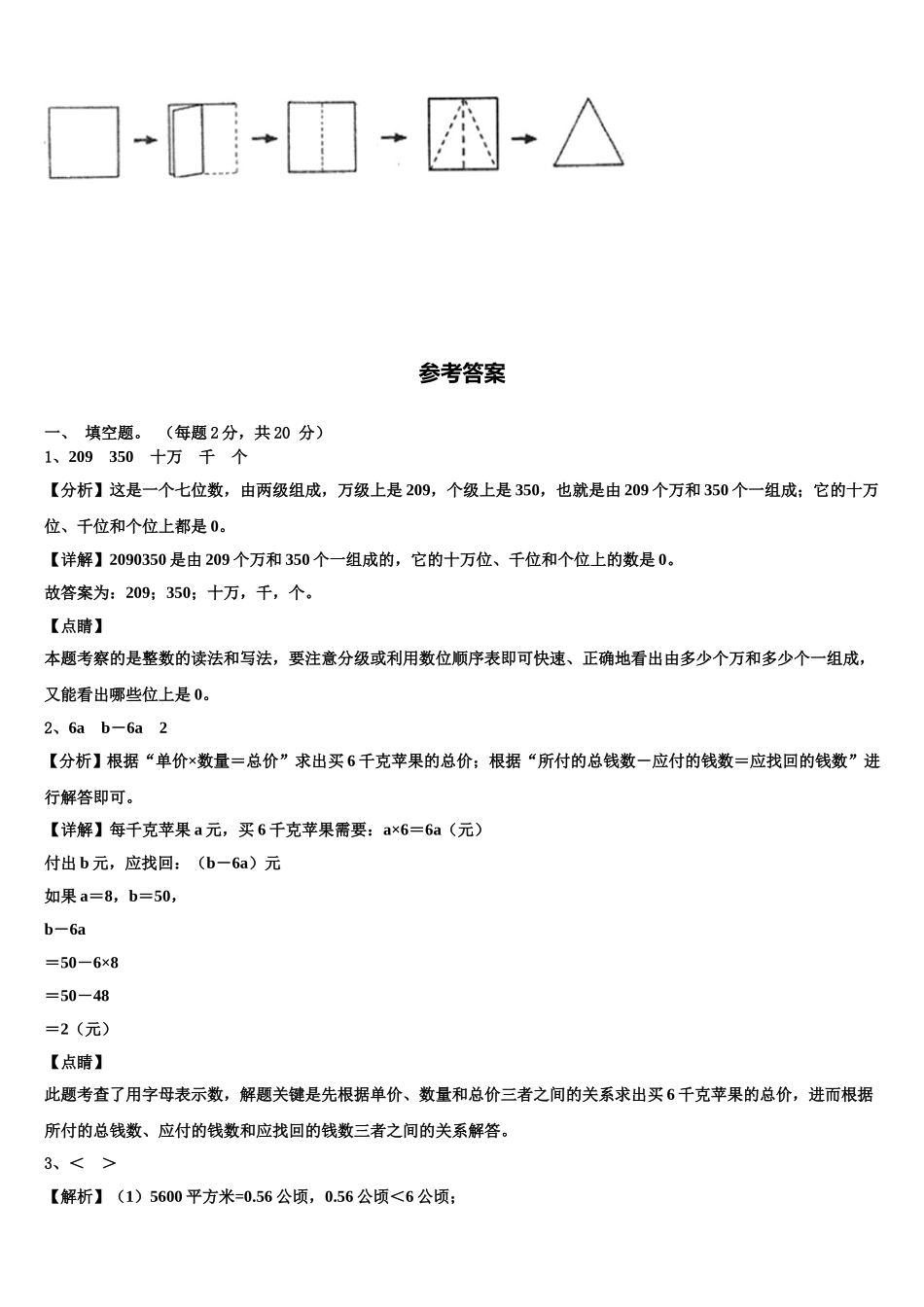 参考答案

一、 填空题。 （每题 2 分，共 20 分）

1、209　350　十万　千　个

【分析】这是一个七位数，由两级组成，万级上是 209，个级上是 350，也就是由 209 个万和 350 个一组成；它的十万位、千位和个位上都是 0。

【详解】2090350 是由 209 个万和 350 个一组成的，它的十万位、千位和个位上的数是 0。

故答案为：209；350；十万，千，个。

【点睛】

本题考察的是整数的读法和写法，要注意分级或利用数位顺序表即可快速、正确地看出由多少个万和多少个一组成，又能看出哪些位上是 0。

2、6a　b－6a　2

【分析】根据“单价×数量＝总价”求出买 6 千克苹果的总价；根据“所付的总钱数－应付的钱数＝应找回的钱数”进行解答即可。

【详解】每千克苹果 a 元，买 6 千克苹果需要：a×6＝6a（元）

付出 b 元，应找回：（b－6a）元

如果 a＝8，b＝50，

b－6a

＝50－6×8

＝50－48

＝2（元）

【点睛】

此题考查了用字母表示数，解题关键是先根据单价、数量和总价三者之间的关系求出买 6 千克苹果的总价，进而根据所付的总钱数、应付的钱数和应找回的钱数三者之间的关系解答。

3、＜　＞

【解析】（1）5600 平方米=0.56 公顷，0.56 公顷＜6 公顷；